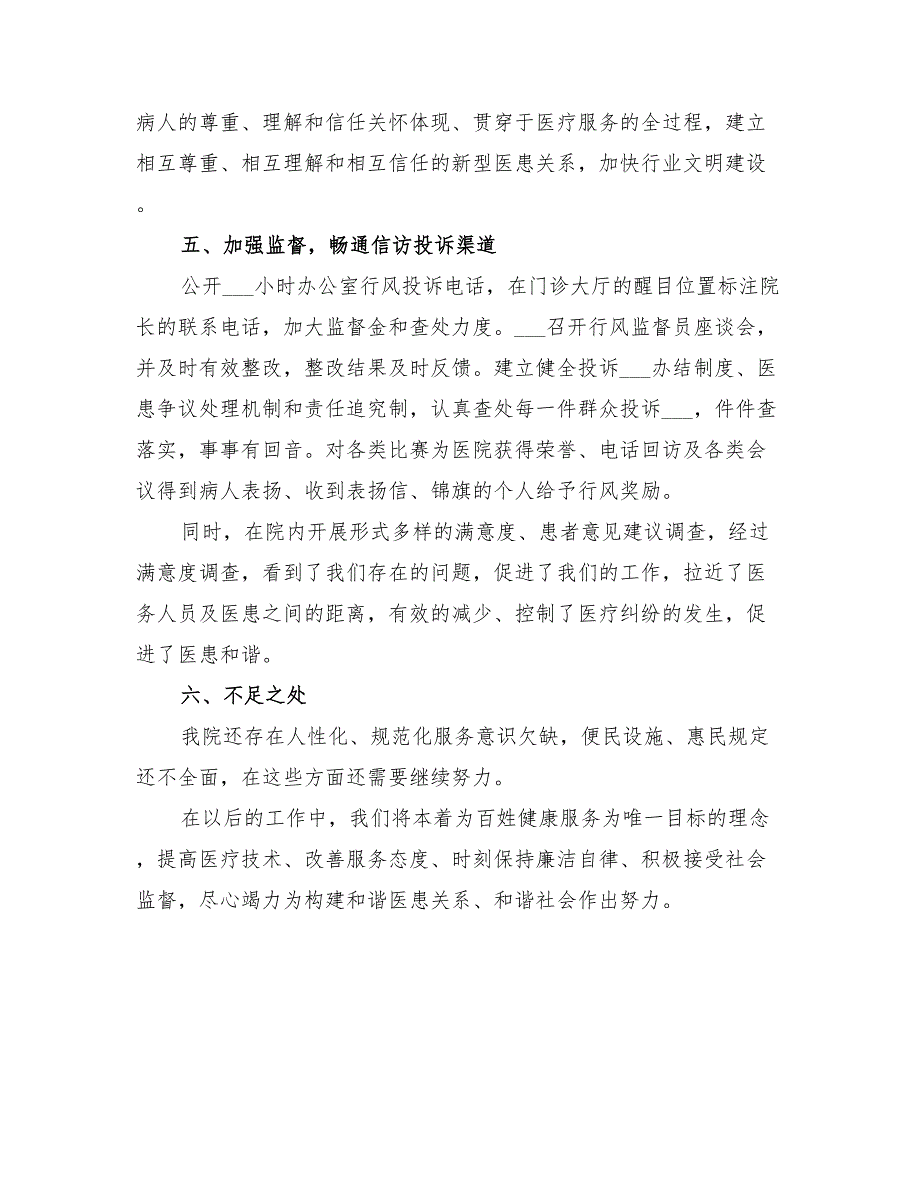 病人的尊重、理解和信任关怀体现、贯穿于医疗服务的全过程，建立相互尊重、相互理解和相互信任的新型医患关系，加快行业文明建设。

五、加强监督，畅通信访投诉渠道

公开___小时办公室行风投诉电话，在门诊大厅的醒目位置标注院长的联系电话，加大监督金和查处力度。___召开行风监督员座谈会，并及时有效整改，整改结果及时反馈。建立健全投诉___办结制度、医患争议处理机制和责任追究制，认真查处每一件群众投诉___，件件查落实，事事有回音。对各类比赛为医院获得荣誉、电话回访及各类会议得到病人表扬、收到表扬信、锦旗的个人给予行风奖励。

同时，在院内开展形式多样的满意度、患者意见建议调查，经过满意度调查，看到了我们存在的问题，促进了我们的工作，拉近了医务人员及医患之间的距离，有效的减少、控制了医疗纠纷的发生，促进了医患和谐。

六、不足之处

我院还存在人性化、规范化服务意识欠缺，便民设施、惠民规定还不全面，在这些方面还需要继续努力。

在以后的工作中，我们将本着为百姓健康服务为唯一目标的理念，提高医疗技术、改善服务态度、时刻保持廉洁自律、积极接受社会监督，尽心竭力为构建和谐医患关系、和谐社会作出努力。